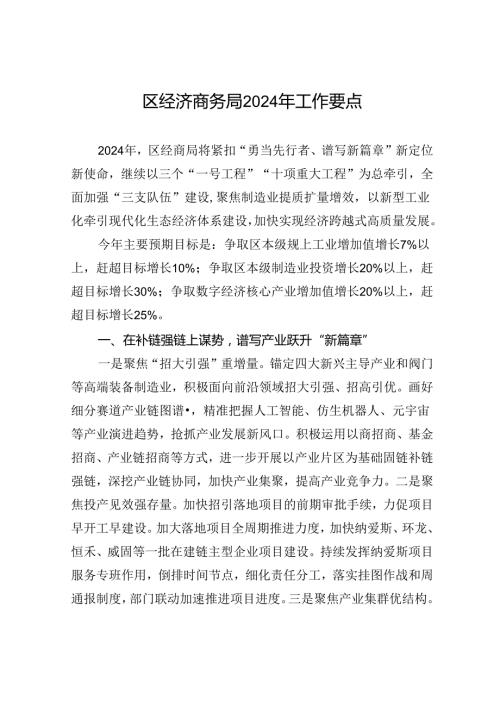 区经济商务局2024年工作要点

2024年，区经商局将紧扣“勇当先行者、谱写新篇章”新定位新使命，继续以三个“一号工程”“十项重大工程”为总牵引，全面加强“三支队伍”建设，聚焦制造业提质扩量增效，以新型工业化牵引现代化生态经济体系建设，加快实现经济跨越式高质量发展。

今年主要预期目标是：争取区本级规上工业增加值增长7%以上，赶超目标增长10%；争取区本级制造业投资增长20%以上，赶超目标增长30%；争取数字经济核心产业增加值增长20%以上，赶超目标增长25%。

一、在补链强链上谋势，谱写产业跃升“新篇章”

一是聚焦“招大引强”重增量。锚定四大新兴主导产业和阀门等高端装备制造业，积极面向前沿领域招大引强、招高引优。画好细分赛道产业链图谱•，精准把握人工智能、仿生机器人、元宇宙等产业演进趋势，抢抓产业发展新风口。积极运用以商招商、基金招商、产业链招商等方式，进一步开展以产业片区为基础固链补链强链，深挖产业链协同，加快产业集聚，提高产业竞争力。二是聚焦投产见效强存量。加快招引落地项目的前期审批手续，力促项目早开工早建设。加大落地项目全周期推进力度，加快纳爱斯、环龙、恒禾、威固等一批在建链主型企业项目建设。持续发挥纳爱斯项目服务专班作用，倒排时间节点，细化责任分工，落实挂图作战和周通报制度，部门联动加速推进项目进度。三是聚焦产业集群优结构。